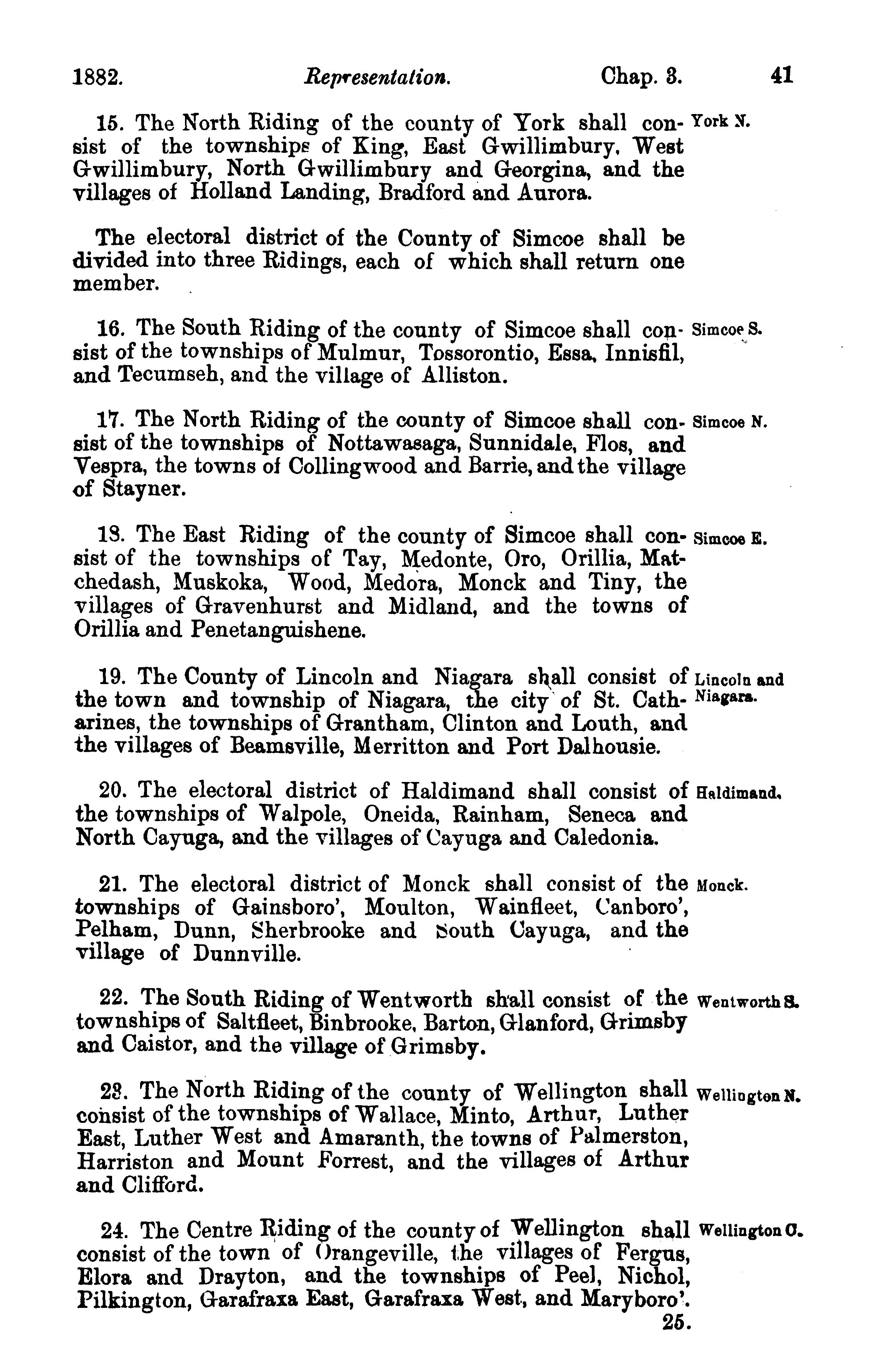 1882. Representation. Chap. 3. 41

15. The North Riding of the county of York shall consist of the townships of King, East Gwillimbury, West Gwillimbury, North Gwillimbury and Georgina, and the villages of Holland Landing, Bradford and Aurora.

York N.

The electoral district of the County of Simcoe shall be divided into three Ridings, each of which shall return one member.

16. The South Riding of the county of Simcoe shall consist of the townships of Mulmur, Tossorontio, Essa, Innisfil, and Tecumseh, and the village of Alliston.

Simcoe S.

17. The North Riding of the county of Simcoe shall consist of the townships of Nottawasaga, Sunnidale, Flos, and Vespra, the towns of Collingwood and Barrie, and the village of Stayner.

Simcoe N.

18. The East Riding of the county of Simcoe shall consist of the townships of Tay, Medonte, Oro, Orillia, Matchedash, Muskoka, Wood, Medora, Monck and Tiny, the villages of Gravenhurst and Midland, and the towns of Orillia and Penetanguishene.

Simcoe E.

19. The County of Lincoln and Niagara shall consist of the town and township of Niagara, the city of St. Catharines, the townships of Grantham, Clinton and Louth, and the villages of Beamsville, Merritton and Port Dalhousie.

Lincoln and Niagara.

20. The electoral district of Haldimand shall consist of the townships of Walpole, Oneida, Rainham, Seneca and North Cayuga, and the villages of Cayuga and Caledonia.

Haldimand.

21. The electoral district of Monck shall consist of the townships of Gainsboro', Moulton, Wainfleet, Canboro', Pelham, Dunn, Sherbrooke and South Cayuga, and the village of Dunnville.

Monck.

22. The South Riding of Wentworth shall consist of the townships of Saltfleet, Binbrooke, Barton, Glanford, Grimsby and Caistor, and the village of Grimsby.

Wentworth S.

23. The North Riding of the county of Wellington shall consist of the townships of Wallace, Minto, Arthur, Luther East, Luther West and Amaranth, the towns of Palmerston, Harriston and Mount Forrest, and the villages of Arthur and Clifford.

Wellington N.

24. The Centre Riding of the county of Wellington shall consist of the town of Orangeville, the villages of Fergus, Elora and Drayton, and the townships of Peel, Nichol, Pilkington, Garafraxa East, Garafraxa West, and Maryboro'.

Wellington C.

25.